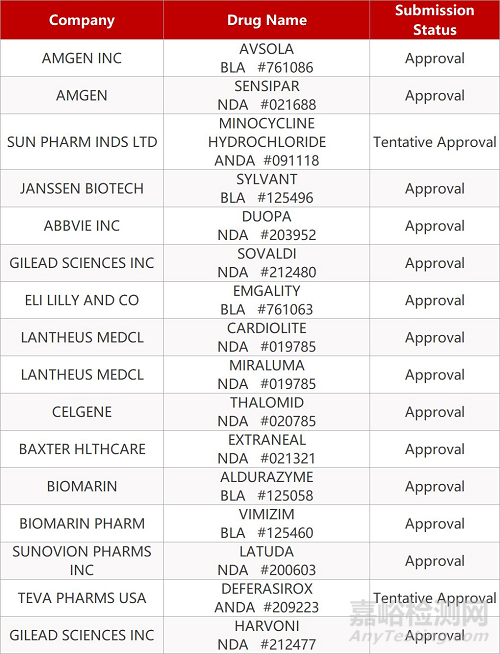 | Company | Drug Name | Submission Status |
|---|---|---|
| AMGEN INC | AVSOLA BLA #761086 | Approval |
| AMGEN | SENSIPAR NDA #021688 | Approval |
| SUN PHARM INDS LTD | MINOCYCLINE HYDROCHLORIDE ANDA #091118 | Tentative Approval |
| JANSSEN BIOTECH | SYLVANT BLA #125496 | Approval |
| ABBVIE INC | DUOPA NDA #203952 | Approval |
| GILEAD SCIENCES INC | SOVALDI NDA #212480 | Approval |
| ELI LILLY AND CO | EMGALITY BLA #761063 | Approval |
| LANTHEUS MEDCL | CARDIOLITE NDA #019785 | Approval |
| LANTHEUS MEDCL | MIRALUMA NDA #019785 | Approval |
| CELGENE | THALOMID NDA #020785 | Approval |
| BAXTER HLTHCARE | EXTRANEAL NDA #021321 | Approval |
| BIOMARIN | ALDURAZYME BLA #125058 | Approval |
| BIOMARIN PHARM | VIMIZIM BLA #125460 | Approval |
| SUNOVION PHARMS INC | LATUDA NDA #200603 | Approval |
| TEVA PHARMS USA | DEFERASIROX ANDA #209223 | Tentative Approval |
| GILEAD SCIENCES INC | HARVONI NDA #212477 | Approval |

嘉峪检测网
AnyTesting.com